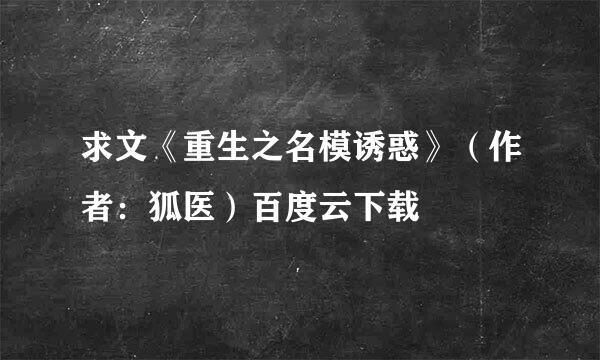 求文《重生之名模诱惑》（作者：狐医）百度云下载